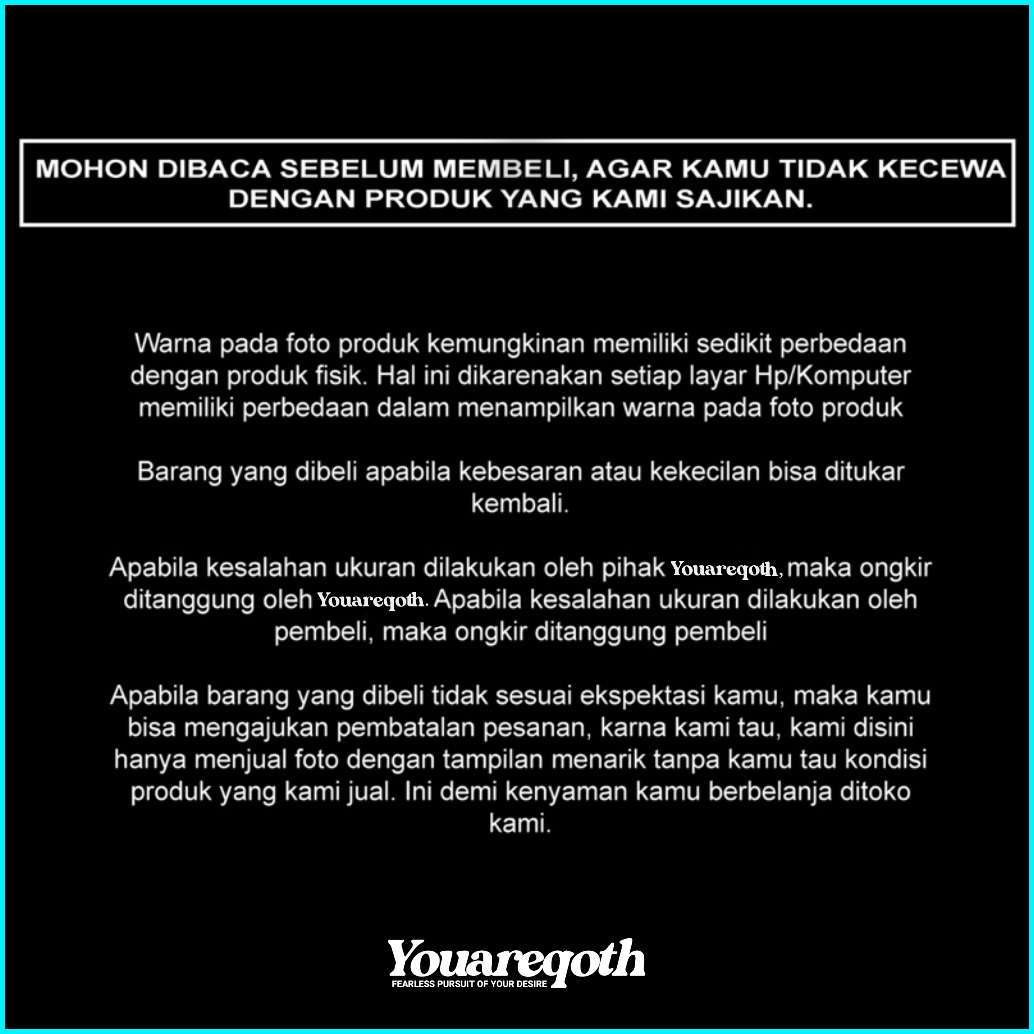 MOHON DIBACA SEBELUM MEMBELI, AGAR KAMU TIDAK KECEWA DENGAN PRODUK YANG KAMI SAJIKAN.

Warna pada foto produk kemungkinan memiliki sedikit perbedaan dengan produk fisik. Hal ini dikarenakan setiap layar Hp/Komputer memiliki perbedaan dalam menampilkan warna pada foto produk

Barang yang dibeli apabila kebesaran atau kekecilan bisa ditukar kembali.

Apabila kesalahan ukuran dilakukan oleh pihak Youareqoth, maka ongkir ditanggung oleh Youareqoth. Apabila kesalahan ukuran dilakukan oleh pembeli, maka ongkir ditanggung pembeli

Apabila barang yang dibeli tidak sesuai ekspektasi kamu, maka kamu bisa mengajukan pembatalan pesanan, karna kami tau, kami disini hanya menjual foto dengan tampilan menarik tanpa kamu tau kondisi produk yang kami jual. Ini demi kenyaman kamu berbelanja ditoko kami.

Youareqoth
FEARLESS PURSUIT OF YOUR DESIRE